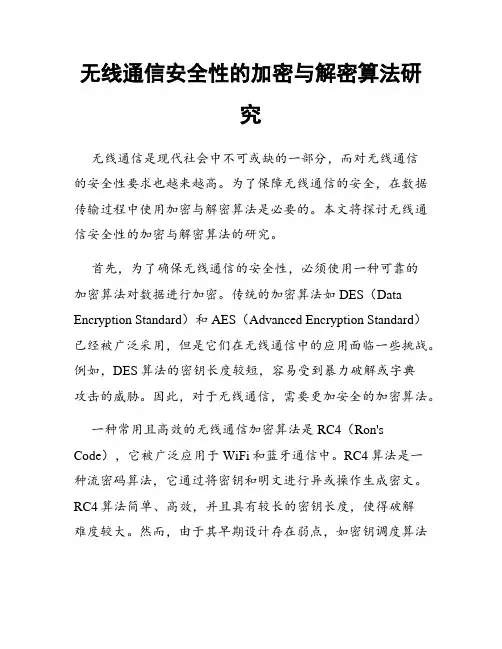 无线通信安全性的加密与解密算法研究

无线通信是现代社会中不可或缺的一部分，而对无线通信的安全性要求也越来越高。为了保障无线通信的安全，在数据传输过程中使用加密与解密算法是必要的。本文将探讨无线通信安全性的加密与解密算法的研究。

首先，为了确保无线通信的安全性，必须使用一种可靠的加密算法对数据进行加密。传统的加密算法如 DES（Data Encryption Standard）和 AES（Advanced Encryption Standard）已经被广泛采用，但是它们在无线通信中的应用面临一些挑战。例如，DES 算法的密钥长度较短，容易受到暴力破解或字典攻击的威胁。因此，对于无线通信，需要更加安全的加密算法。

一种常用且高效的无线通信加密算法是 RC4（Ron's Code），它被广泛应用于 WiFi 和蓝牙通信中。RC4 算法是一种流密码算法，它通过将密钥和明文进行异或操作生成密文。RC4 算法简单、高效，并且具有较长的密钥长度，使得破解难度较大。然而，由于其早期设计存在弱点，如密钥调度算法